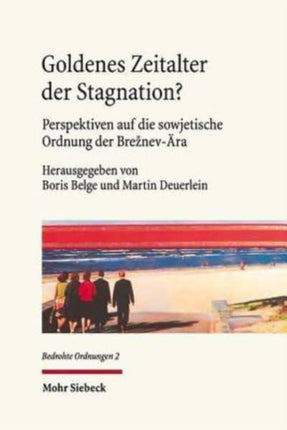 Goldenes Zeitalter der Stagnation?

Perspektiven auf die sowjetische Ordnung der Brežnev-Ära

Herausgegeben von
Boris Belge und Martin Deuerlein

Bedrohte Ordnungen 2

Mohr Siebeck